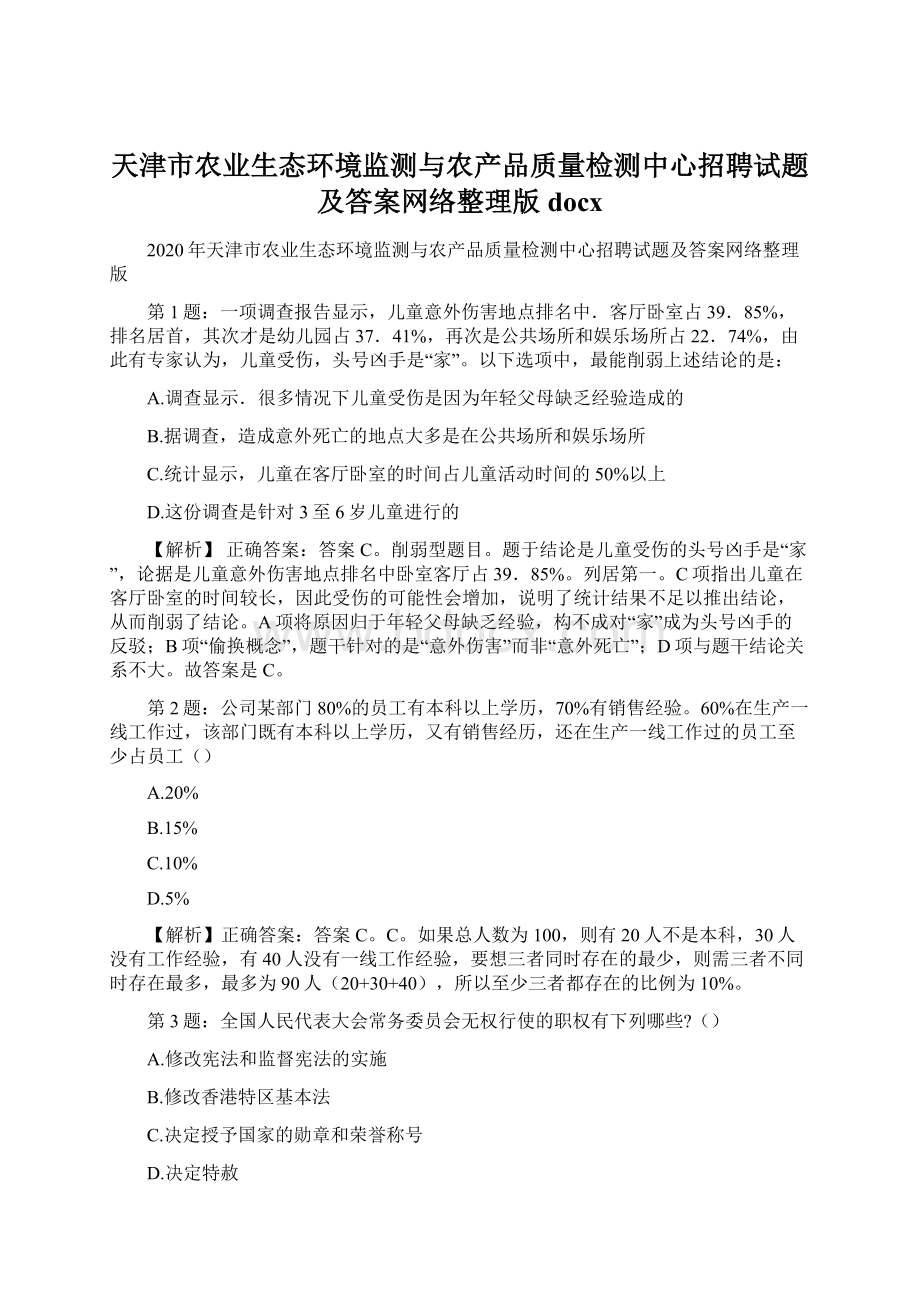 天津市农业生态环境监测与农产品质量检测中心招聘试题及答案网络整理版 docx

2020 年天津市农业生态环境监测与农产品质量检测中心招聘试题及答案网络整理版

第 1 题：一项调查报告显示，儿童意外伤害地点排名中．客厅卧室占 39．85%，排名居首，其次才是幼儿园占 37．41%，再次是公共场所和娱乐场所占 22．74%，由此有专家认为，儿童受伤，头号凶手是“家”。以下选项中，最能削弱上述结论的是：

A.调查显示．很多情况下儿童受伤是因为年轻父母缺乏经验造成的

B.据调查，造成意外死亡的地点大多是在公共场所和娱乐场所

C.统计显示，儿童在客厅卧室的时间占儿童活动时间的 50%以上

D.这份调查是针对 3 至 6 岁儿童进行的

【解析】 正确答案：答案 C。削弱型题目。题于结论是儿童受伤的头号凶手是“家”，论据是儿童意外伤害地点排名中卧室客厅占 39．85%。列居第一。C 项指出儿童在客厅卧室的时间较长，因此受伤的可能性会增加，说明了统计结果不足以推出结论，从而削弱了结论。A 项将原因归于年轻父母缺乏经验，构不成对“家”成为头号凶手的反驳；B 项“偷换概念”，题干针对的是“意外伤害”而非“意外死亡”；D 项与题干结论关系不大。故答案是 C。

第 2 题：公司某部门 80%的员工有本科以上学历，70%有销售经验。60%在生产一线工作过，该部门既有本科以上学历，又有销售经历，还在生产一线工作过的员工至少占员工（）

A.20%

B.15%

C.10%

D.5%

【解析】正确答案：答案 C。C。如果总人数为 100，则有 20 人不是本科，30 人没有工作经验，有 40 人没有一线工作经验，要想三者同时存在的最少，则需三者不同时存在最多，最多为 90 人（20+30+40），所以至少三者都存在的比例为 10%。

第 3 题：全国人民代表大会常务委员会无权行使的职权有下列哪些?（）

A.修改宪法和监督宪法的实施

B.修改香港特区基本法

C.决定授予国家的勋章和荣誉称号

D.决定特赦